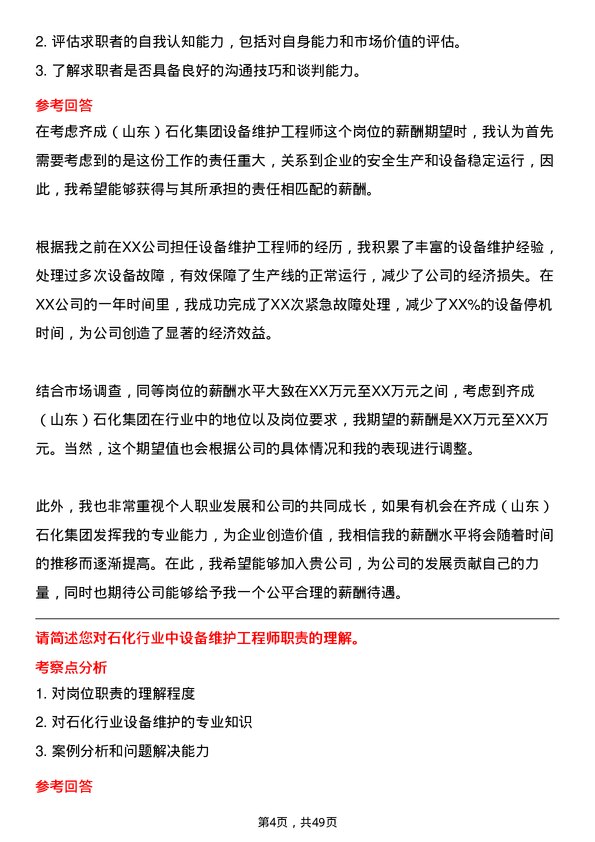 2. 评估求职者的自我认知能力，包括对自身能力和市场价值的评估。
3. 了解求职者是否具备良好的沟通技巧和谈判能力。

参考回答
在考虑齐成（山东）石化集团设备维护工程师这个岗位的薪酬期望时，我认为首先需要考虑到的是这份工作的责任重大，关系到企业的安全生产和设备稳定运行，因此，我希望能够获得与其所承担的责任相匹配的薪酬。

根据我之前在XX公司担任设备维护工程师的经历，我积累了丰富的设备维护经验，处理过多次设备故障，有效保障了生产线的正常运行，减少了公司的经济损失。在XX公司的一年时间里，我成功完成了XX次紧急故障处理，减少了XX%的设备停机时间，为公司创造了显著的经济效益。

结合市场调查，同等岗位的薪酬水平大致在XX万元至XX万元之间，考虑到齐成（山东）石化集团在行业中的地位以及岗位要求，我期望的薪酬是XX万元至XX万元。当然，这个期望值也会根据公司的具体情况和我的表现进行调整。

此外，我也非常重视个人职业发展和公司的共同成长，如果有机会在齐成（山东）石化集团发挥我的专业能力，为企业创造价值，我相信我的薪酬水平将会随着时间的推移而逐渐提高。在此，我希望能够加入贵公司，为公司的发展贡献自己的力量，同时也期待公司能够给予我一个公平合理的薪酬待遇。

请简述您对石化行业中设备维护工程师职责的理解。
考察点分析
1. 对岗位职责的理解程度
2. 对石化行业设备维护的专业知识
3. 案例分析和问题解决能力

参考回答

第4页，共49页